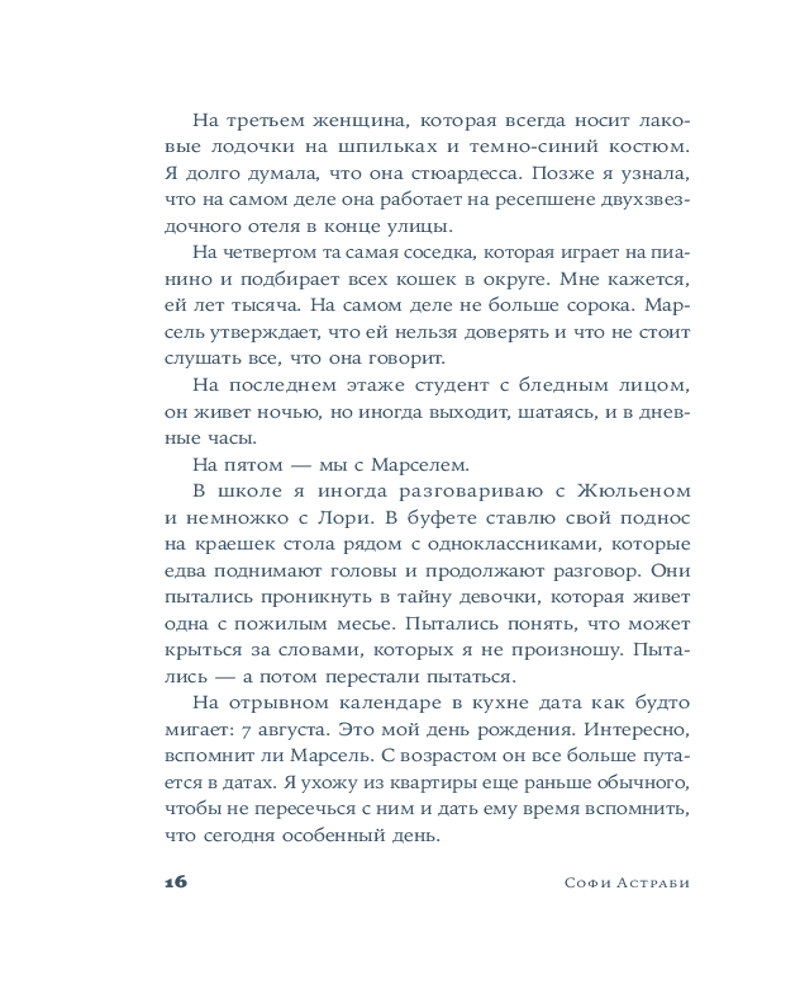 На третьем женщина, которая всегда носит лаковые лодочки на шпильках и темно-синий костюм. Я долго думала, что она стюардесса. Позже я узнала, что на самом деле она работает на ресепшене двухзвездочного отеля в конце улицы.

На четвертом та самая соседка, которая играет на пианино и подбирает всех кошек в округе. Мне кажется, ей лет тысяча. На самом деле не больше сорока. Марсель утверждает, что ей нельзя доверять и что не стоит слушать все, что она говорит.

На последнем этаже студент с бледным лицом, он живет ночью, но иногда выходит, шатаясь, и в дневные часы.

На пятом — мы с Марселем.

В школе я иногда разговариваю с Жюльеном и немножко с Лори. В буфете ставлю свой поднос на краешек стола рядом с одноклассниками, которые едва поднимают головы и продолжают разговор. Они пытались проникнуть в тайну девочки, которая живет одна с пожилым месье. Пытались понять, что может крыться за словами, которых я не произношу. Пытались — а потом перестали пытаться.

На отрывном календаре в кухне дата как будто мигает: 7 августа. Это мой день рождения. Интересно, вспомнит ли Марсель. С возрастом он все больше путается в датах. Я ухожу из квартиры еще раньше обычного, чтобы не пересечься с ним и дать ему время вспомнить, что сегодня особенный день.

16 Софи Астраби